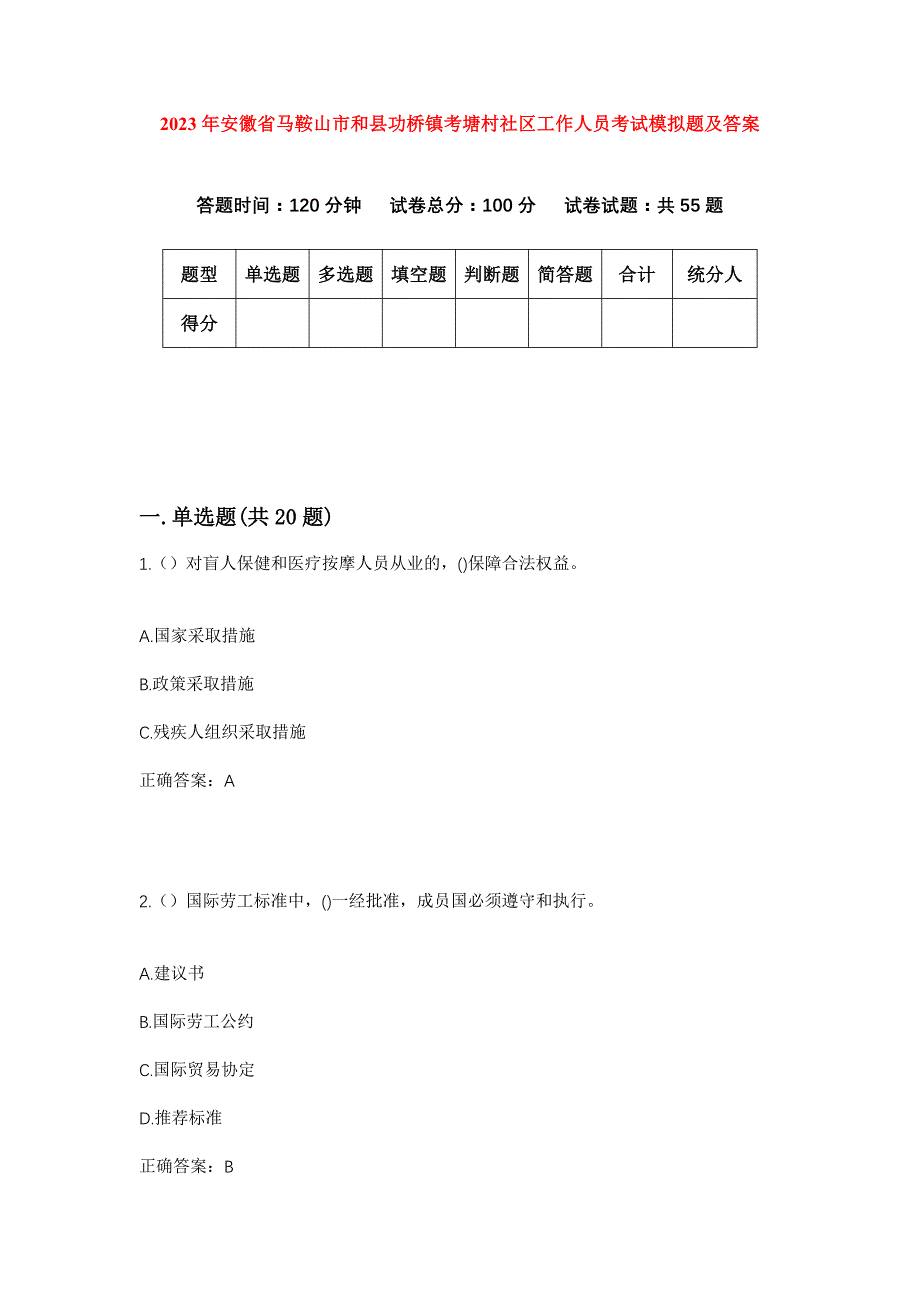 2023年安徽省马鞍山市和县功桥镇考塘村社区工作人员考试模拟题及答案

答题时间：120分钟　试卷总分：100分　试卷试题：共55题

| 题型 | 单选题 | 多选题 | 填空题 | 判断题 | 简答题 | 合计 | 统分人 |
|---|---|---|---|---|---|---|---|
| 得分 |  |  |  |  |  |  |  |

一.单选题(共20题)

1.（）对盲人保健和医疗按摩人员从业的，()保障合法权益。

A.国家采取措施

B.政策采取措施

C.残疾人组织采取措施

正确答案：A

2.（）国际劳工标准中，()一经批准，成员国必须遵守和执行。

A.建议书

B.国际劳工公约

C.国际贸易协定

D.推荐标准

正确答案：B